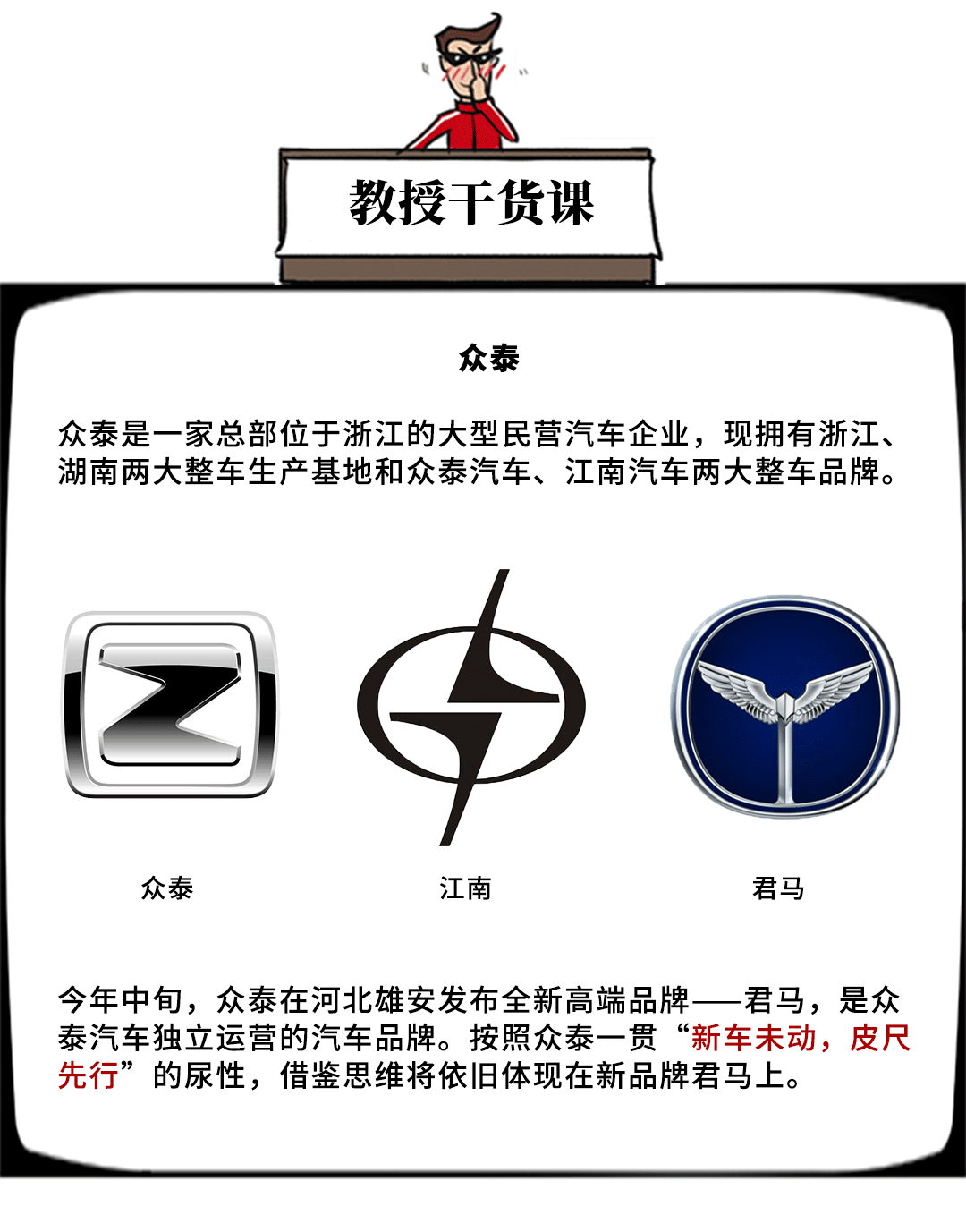 教授干货课

众泰

众泰是一家总部位于浙江的大型民营汽车企业，现拥有浙江、湖南两大整车生产基地和众泰汽车、江南汽车两大整车品牌。

众泰

江南

君马

今年中旬，众泰在河北雄安发布全新高端品牌——君马，是众泰汽车独立运营的汽车品牌。按照众泰一贯“新车未动，皮尺先行”的尿性，借鉴思维将依旧体现在新品牌君马上。